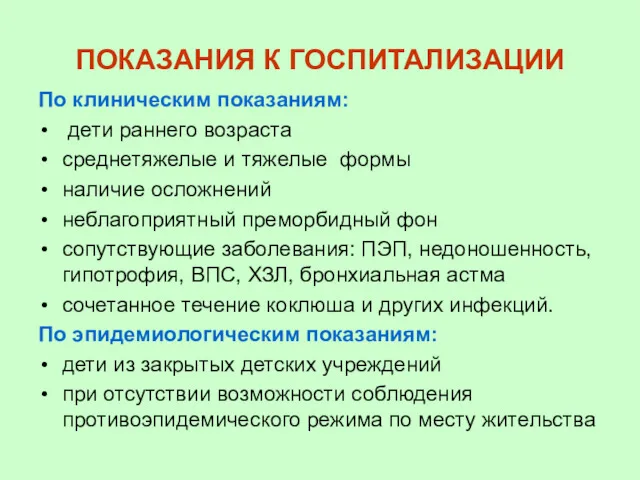 ПОКАЗАНИЯ К ГОСПИТАЛИЗАЦИИ

По клиническим показаниям:
• дети раннего возраста
• среднетяжелые и тяжелые формы
• наличие осложнений
• неблагоприятный преморбидный фон
• сопутствующие заболевания: ПЭП, недоношенность, гипотрофия, ВПС, ХЗЛ, бронхиальная астма
• сочетанное течение коклюша и других инфекций.

По эпидемиологическим показаниям:
• дети из закрытых детских учреждений
• при отсутствии возможности соблюдения противоэпидемического режима по месту жительства